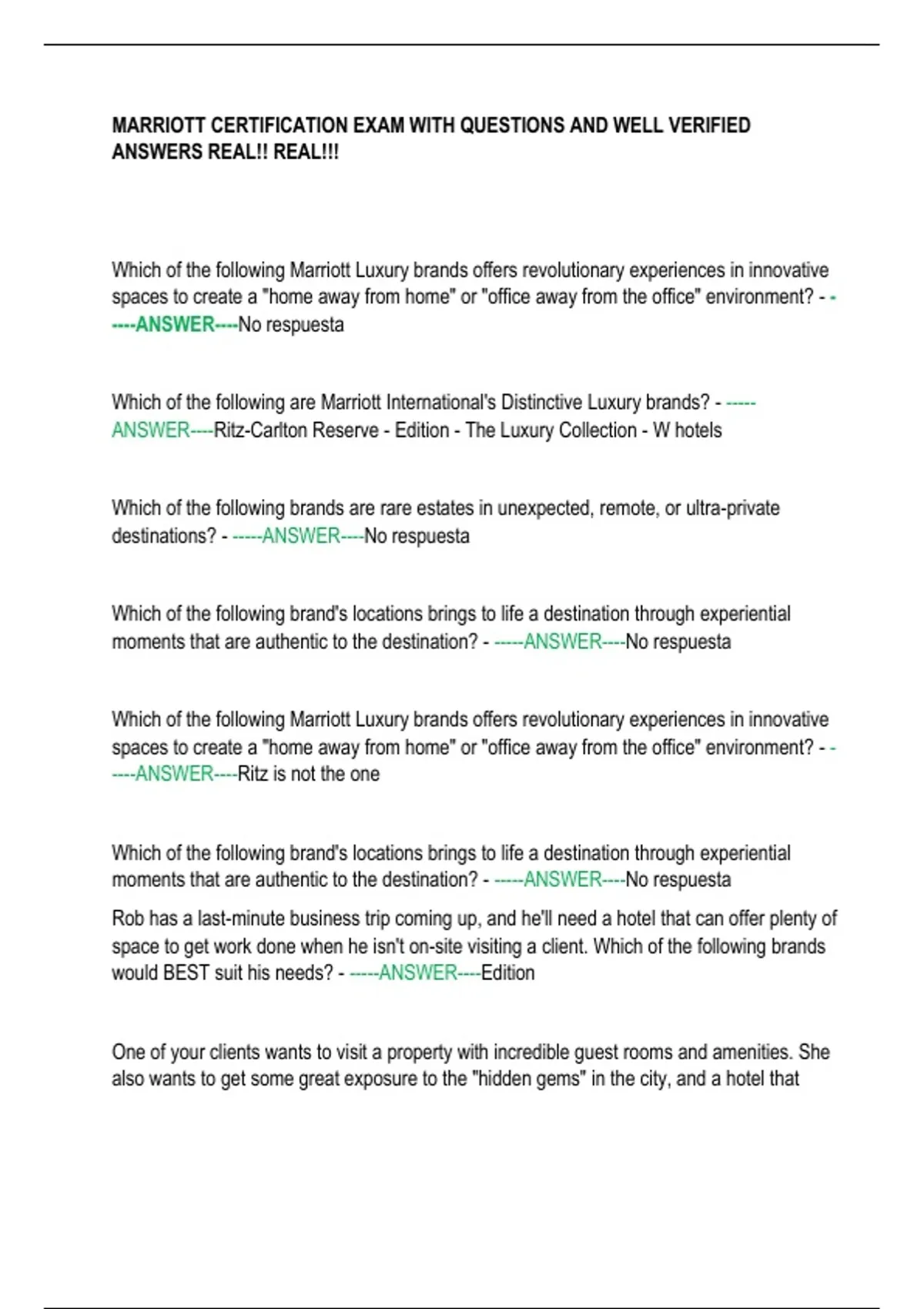 MARRIOTT CERTIFICATION EXAM WITH QUESTIONS AND WELL VERIFIED ANSWERS REAL!! REAL!!!

Which of the following Marriott Luxury brands offers revolutionary experiences in innovative spaces to create a "home away from home" or "office away from the office" environment? - -----ANSWER----No respuesta

Which of the following are Marriott International's Distinctive Luxury brands? - -----ANSWER----Ritz-Carlton Reserve - Edition - The Luxury Collection - W hotels

Which of the following brands are rare estates in unexpected, remote, or ultra-private destinations? - -----ANSWER----No respuesta

Which of the following brand's locations brings to life a destination through experiential moments that are authentic to the destination? - -----ANSWER----No respuesta

Which of the following Marriott Luxury brands offers revolutionary experiences in innovative spaces to create a "home away from home" or "office away from the office" environment? - -----ANSWER----Ritz is not the one

Which of the following brand's locations brings to life a destination through experiential moments that are authentic to the destination? - -----ANSWER----No respuesta

Rob has a last-minute business trip coming up, and he'll need a hotel that can offer plenty of space to get work done when he isn't on-site visiting a client. Which of the following brands would BEST suit his needs? - -----ANSWER----Edition

One of your clients wants to visit a property with incredible guest rooms and amenities. She also wants to get some great exposure to the "hidden gems" in the city, and a hotel that